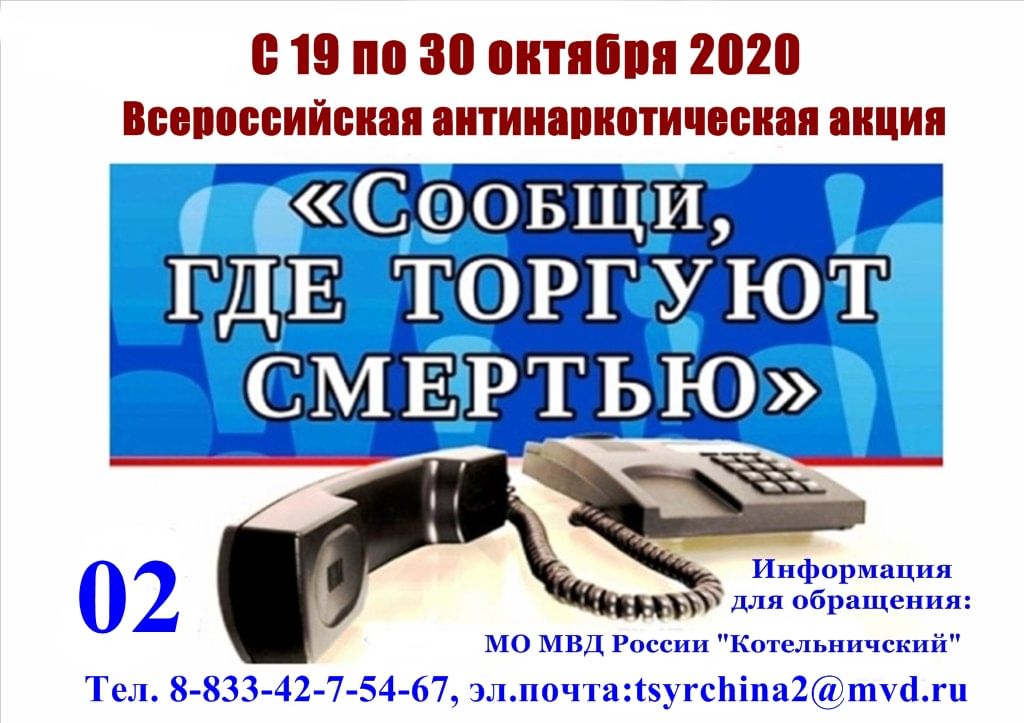 С 19 по 30 октября 2020
Всероссийская антинаркотическая акция

«Сообщи, ГДЕ ТОРГУЮТ СМЕРТЬЮ»

02

Информация для обращения:

МО МВД России "Котельничский"

Тел. 8-833-42-7-54-67, эл.почта:tsyrchina2@mvd.ru